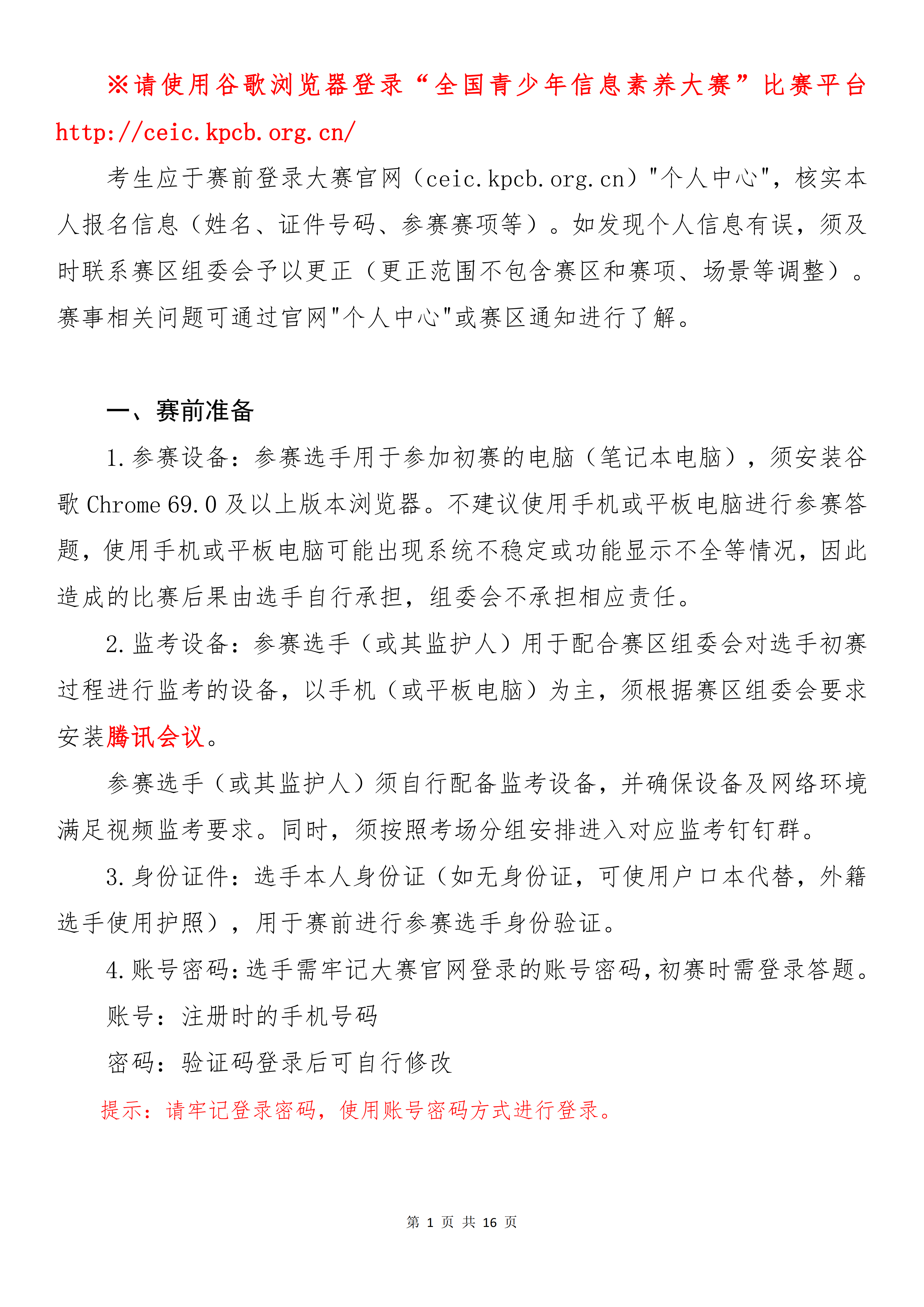 ※请使用谷歌浏览器登录“全国青少年信息素养大赛”比赛平台 http://ceic.kpcb.org.cn/

考生应于赛前登录大赛官网（ceic.kpcb.org.cn）"个人中心"，核实本人报名信息（姓名、证件号码、参赛赛项等）。如发现个人信息有误，须及时联系赛区组委会予以更正（更正范围不包含赛区和赛项、场景等调整）。赛事相关问题可通过官网"个人中心"或赛区通知进行了解。

一、赛前准备

1.参赛设备：参赛选手用于参加初赛的电脑（笔记本电脑），须安装谷歌 Chrome 69.0 及以上版本浏览器。不建议使用手机或平板电脑进行参赛答题，使用手机或平板电脑可能出现系统不稳定或功能显示不全等情况，因此造成的比赛后果由选手自行承担，组委会不承担相应责任。

2.监考设备：参赛选手（或其监护人）用于配合赛区组委会对选手初赛过程进行监考的设备，以手机（或平板电脑）为主，须根据赛区组委会要求安装腾讯会议。

参赛选手（或其监护人）须自行配备监考设备，并确保设备及网络环境满足视频监考要求。同时，须按照考场分组安排进入对应监考钉钉群。

3.身份证件：选手本人身份证（如无身份证，可使用户口本代替，外籍选手使用护照），用于赛前进行参赛选手身份验证。

4.账号密码：选手需牢记大赛官网登录的账号密码，初赛时需登录答题。

账号：注册时的手机号码

密码：验证码登录后可自行修改

提示：请牢记登录密码，使用账号密码方式进行登录。

第 1 页 共 16 页